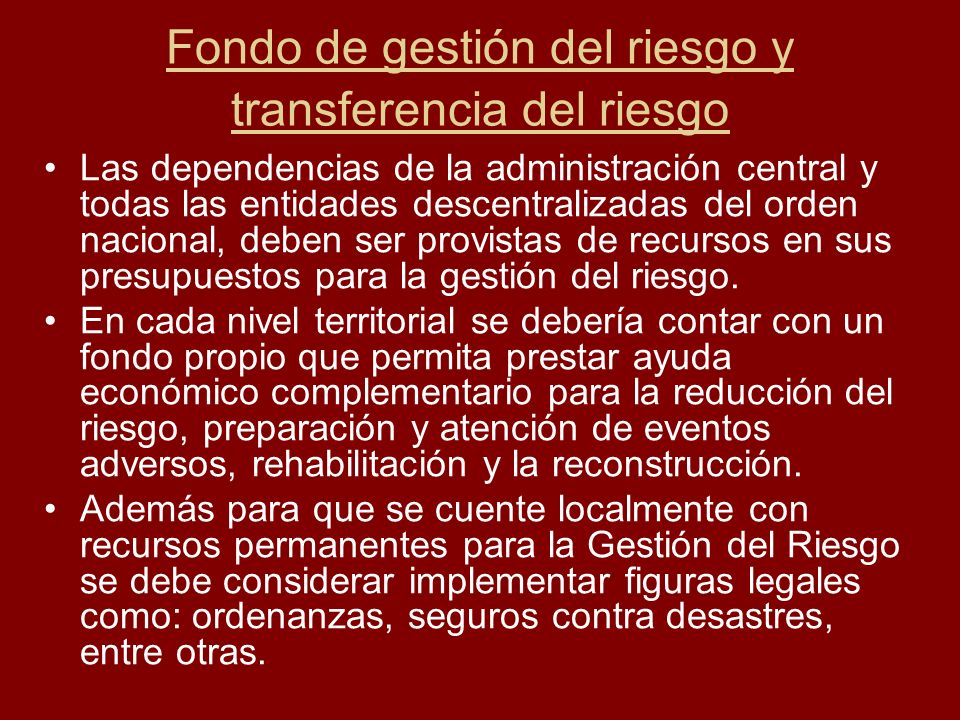 Fondo de gestión del riesgo y transferencia del riesgo

• Las dependencias de la administración central y todas las entidades descentralizadas del orden nacional, deben ser provistas de recursos en sus presupuestos para la gestión del riesgo.

• En cada nivel territorial se debería contar con un fondo propio que permita prestar ayuda económico complementario para la reducción del riesgo, preparación y atención de eventos adversos, rehabilitación y la reconstrucción.

• Además para que se cuente localmente con recursos permanentes para la Gestión del Riesgo se debe considerar implementar figuras legales como: ordenanzas, seguros contra desastres, entre otras.